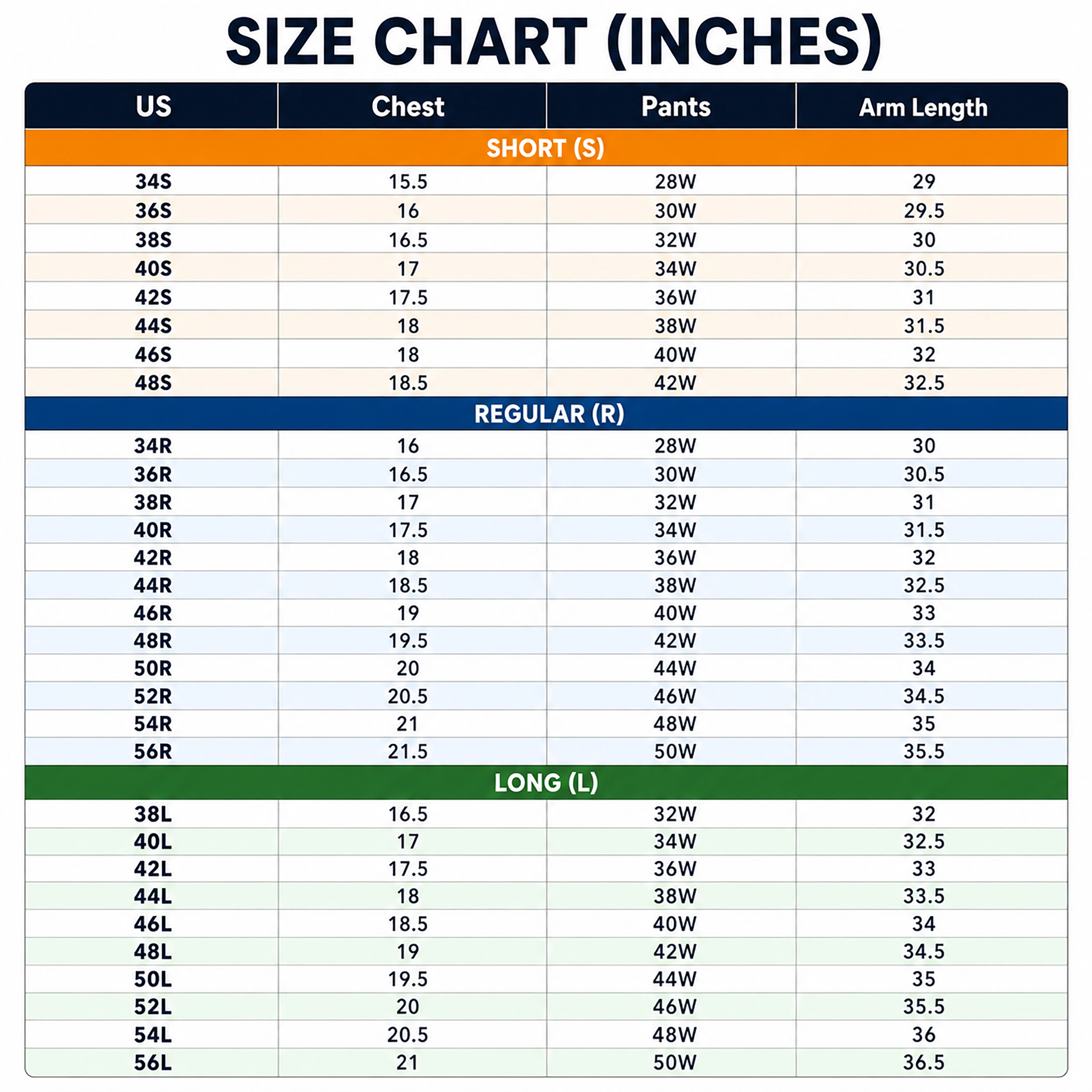 SIZE CHART (INCHES)

| US | Chest | Pants | Arm Length |
|---|---|---|---|
| SHORT (S) | | | |
| 34S | 15.5 | 28W | 29 |
| 36S | 16 | 30W | 29.5 |
| 38S | 16.5 | 32W | 30 |
| 40S | 17 | 34W | 30.5 |
| 42S | 17.5 | 36W | 31 |
| 44S | 18 | 38W | 31.5 |
| 46S | 18 | 40W | 32 |
| 48S | 18.5 | 42W | 32.5 |
| REGULAR (R) | | | |
| 34R | 16 | 28W | 30 |
| 36R | 16.5 | 30W | 30.5 |
| 38R | 17 | 32W | 31 |
| 40R | 17.5 | 34W | 31.5 |
| 42R | 18 | 36W | 32 |
| 44R | 18.5 | 38W | 32.5 |
| 46R | 19 | 40W | 33 |
| 48R | 19.5 | 42W | 33.5 |
| 50R | 20 | 44W | 34 |
| 52R | 20.5 | 46W | 34.5 |
| 54R | 21 | 48W | 35 |
| 56R | 21.5 | 50W | 35.5 |
| LONG (L) | | | |
| 38L | 16.5 | 32W | 32 |
| 40L | 17 | 34W | 32.5 |
| 42L | 17.5 | 36W | 33 |
| 44L | 18 | 38W | 33.5 |
| 46L | 18.5 | 40W | 34 |
| 48L | 19 | 42W | 34.5 |
| 50L | 19.5 | 44W | 35 |
| 52L | 20 | 46W | 35.5 |
| 54L | 20.5 | 48W | 36 |
| 56L | 21 | 50W | 36.5 |